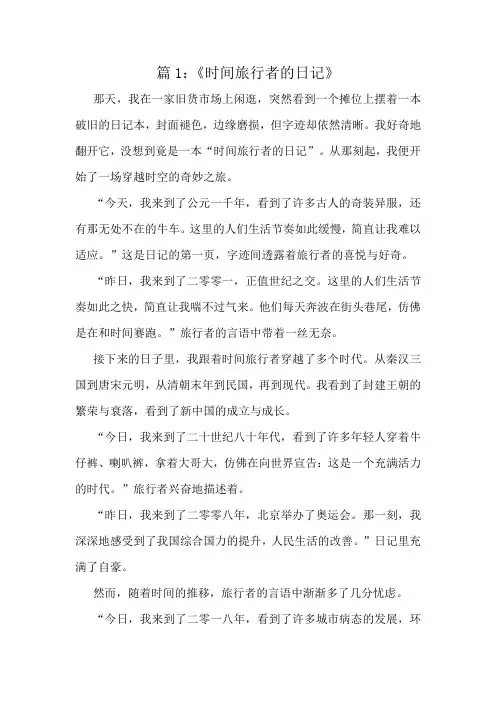 篇 1:《时间旅行者的日记》

那天，我在一家旧货市场上闲逛，突然看到一个摊位上摆着一本破旧的日记本，封面褪色，边缘磨损，但字迹却依然清晰。我好奇地翻开它，没想到竟是一本“时间旅行者的日记”。从那刻起，我便开始了一场穿越时空的奇妙之旅。

“今天，我来到了公元一千年，看到了许多古人的奇装异服，还有那无处不在的牛车。这里的人们生活节奏如此缓慢，简直让我难以适应。”这是日记的第一页，字迹间透露着旅行者的喜悦与好奇。

“昨日，我来到了二零零一，正值世纪之交。这里的人们生活节奏如此之快，简直让我喘不过气来。他们每天奔波在街头巷尾，仿佛是在和时间赛跑。”旅行者的言语中带着一丝无奈。

接下来的日子里，我跟着时间旅行者穿越了多个时代。从秦汉三国到唐宋元明，从清朝末年到民国，再到现代。我看到了封建王朝的繁荣与衰落，看到了新中国的成立与成长。

“今日，我来到了二十世纪八十年代，看到了许多年轻人穿着牛仔裤、喇叭裤，拿着大哥大，仿佛在向世界宣告：这是一个充满活力的时代。”旅行者兴奋地描述着。

“昨日，我来到了二零零八年，北京举办了奥运会。那一刻，我深深地感受到了我国综合国力的提升，人民生活的改善。”日记里充满了自豪。

然而，随着时间的推移，旅行者的言语中渐渐多了几分忧虑。

“今日，我来到了二零一八年，看到了许多城市病态的发展，环